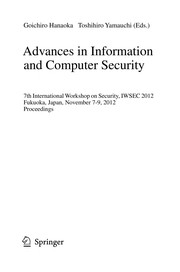 Goichiro Hanaoka Toshihiro Yamauchi (Eds.)

Advances in Information and Computer Security

7th International Workshop on Security, IWSEC 2012
Fukuoka, Japan, November 7-9, 2012
Proceedings

Springer